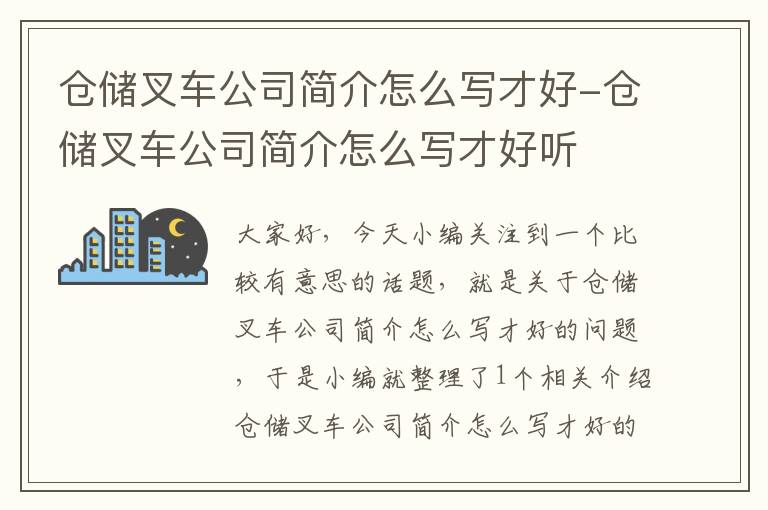 仓储叉车公司简介怎么写才好-仓储叉车公司简介怎么写才好听

大家好，今天小编关注到一个比较有意思的话题，就是关于仓储叉车公司简介怎么写才好的问题，于是小编就整理了1个相关介绍仓储叉车公司简介怎么写才好的